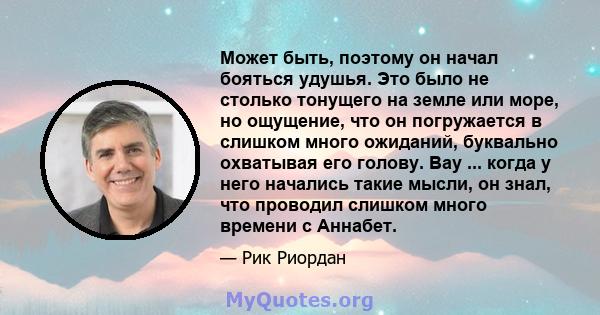 Может быть, поэтому он начал бояться удушья. Это было не столько тонущего на земле или море, но ощущение, что он погружается в слишком много ожиданий, буквально охватывая его голову. Вау ... когда у него начались такие мысли, он знал, что проводил слишком много времени с Аннабет.

— Рик Риордан

MyQuotes.org